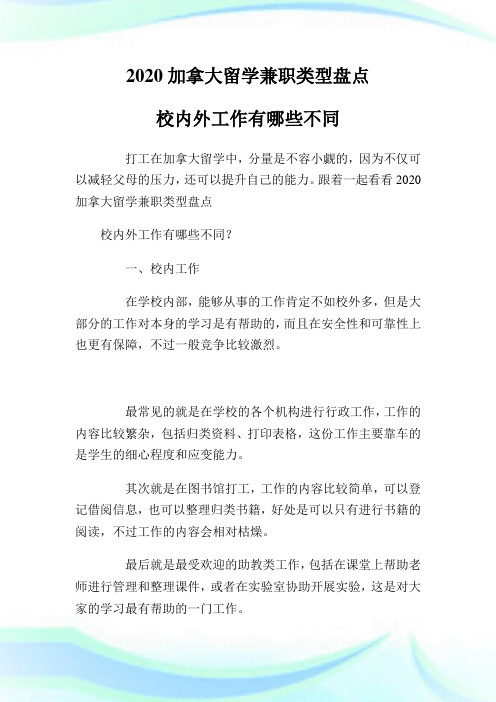 2020 加拿大留学兼职类型盘点

校内外工作有哪些不同

打工在加拿大留学中，分量是不容小觑的，因为不仅可以减轻父母的压力，还可以提升自己的能力。跟着一起看看 2020 加拿大留学兼职类型盘点

校内外工作有哪些不同？

一、校内工作

在学校内部，能够从事的工作肯定不如校外多，但是大部分的工作对本身的学习是有帮助的，而且在安全性和可靠性上也更有保障，不过一般竞争比较激烈。

最常见的就是在学校的各个机构进行行政工作，工作的内容比较繁杂，包括归类资料、打印表格，这份工作主要靠车的是学生的细心程度和应变能力。

其次就是在图书馆打工，工作的内容比较简单，可以登记借阅信息，也可以整理归类书籍，好处是可以只有进行书籍的阅读，不过工作的内容会相对枯燥。

最后就是最受欢迎的助教类工作，包括在课堂上帮助老师进行管理和整理课件，或者在实验室协助开展实验，这是对大家的学习最有帮助的一门工作。